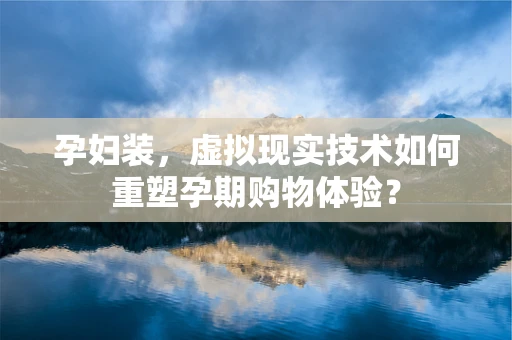 孕妇装，虚拟现实技术如何重塑孕期购物体验？